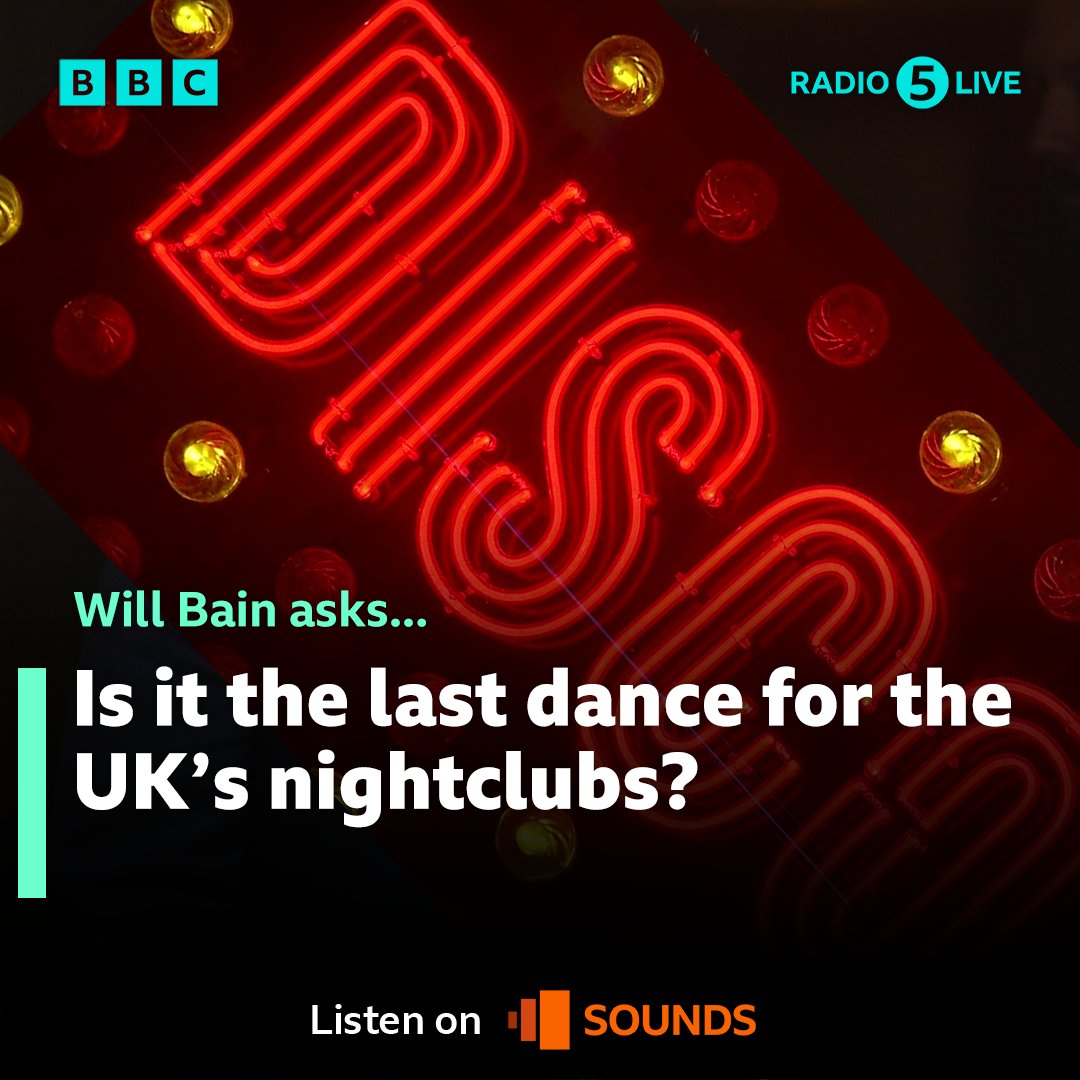 BBC

RADIO 5 LIVE

DISCO

Will Bain asks...

Is it the last dance for the UK's nightclubs?

Listen on SOUNDS